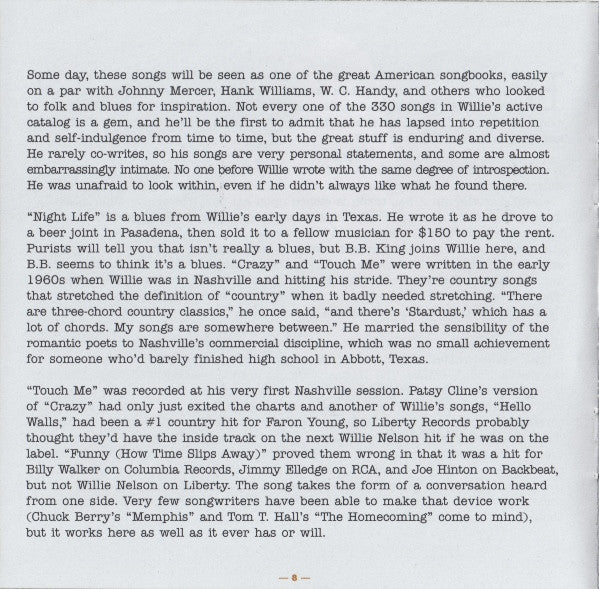 Some day, these songs will be seen as one of the great American songbooks, easily on a par with Johnny Mercer, Hank Williams, W. C. Handy, and others who looked to folk and blues for inspiration. Not every one of the 330 songs in Willie's active catalog is a gem, and he'll be the first to admit that he has lapsed into repetition and self-indulgence from time to time, but the great stuff is enduring and diverse. He rarely co-writes, so his songs are very personal statements, and some are almost embarrassingly intimate. No one before Willie wrote with the same degree of introspection. He was unafraid to look within, even if he didn't always like what he found there.

"Night Life" is a blues from Willie's early days in Texas. He wrote it as he drove to a beer joint in Pasadena, then sold it to a fellow musician for $150 to pay the rent. Purists will tell you that isn't really a blues, but B.B. King joins Willie here, and B.B. seems to think it's a blues. "Crazy" and "Touch Me" were written in the early 1960s when Willie was in Nashville and hitting his stride. They're country songs that stretched the definition of "country" when it badly needed stretching. "There are three-chord country classics," he once said, "and there's 'Stardust,' which has a lot of chords. My songs are somewhere between." He married the sensibility of the romantic poets to Nashville's commercial discipline, which was no small achievement for someone who'd barely finished high school in Abbott, Texas.

"Touch Me" was recorded at his very first Nashville session. Patsy Cline's version of "Crazy" had only just exited the charts and another of Willie's songs, "Hello Walls," had been a #1 country hit for Faron Young, so Liberty Records probably thought they'd have the inside track on the next Willie Nelson hit if he was on the label. "Funny (How Time Slips Away)" proved them wrong in that it was a hit for Billy Walker on Columbia Records, Jimmy Elledge on RCA, and Joe Hinton on Backbeat, but not Willie Nelson on Liberty. The song takes the form of a conversation heard from one side. Very few songwriters have been able to make that device work (Chuck Berry's "Memphis" and Tom T. Hall's "The Homecoming" come to mind), but it works here as well as it ever has or will.

— 8 —